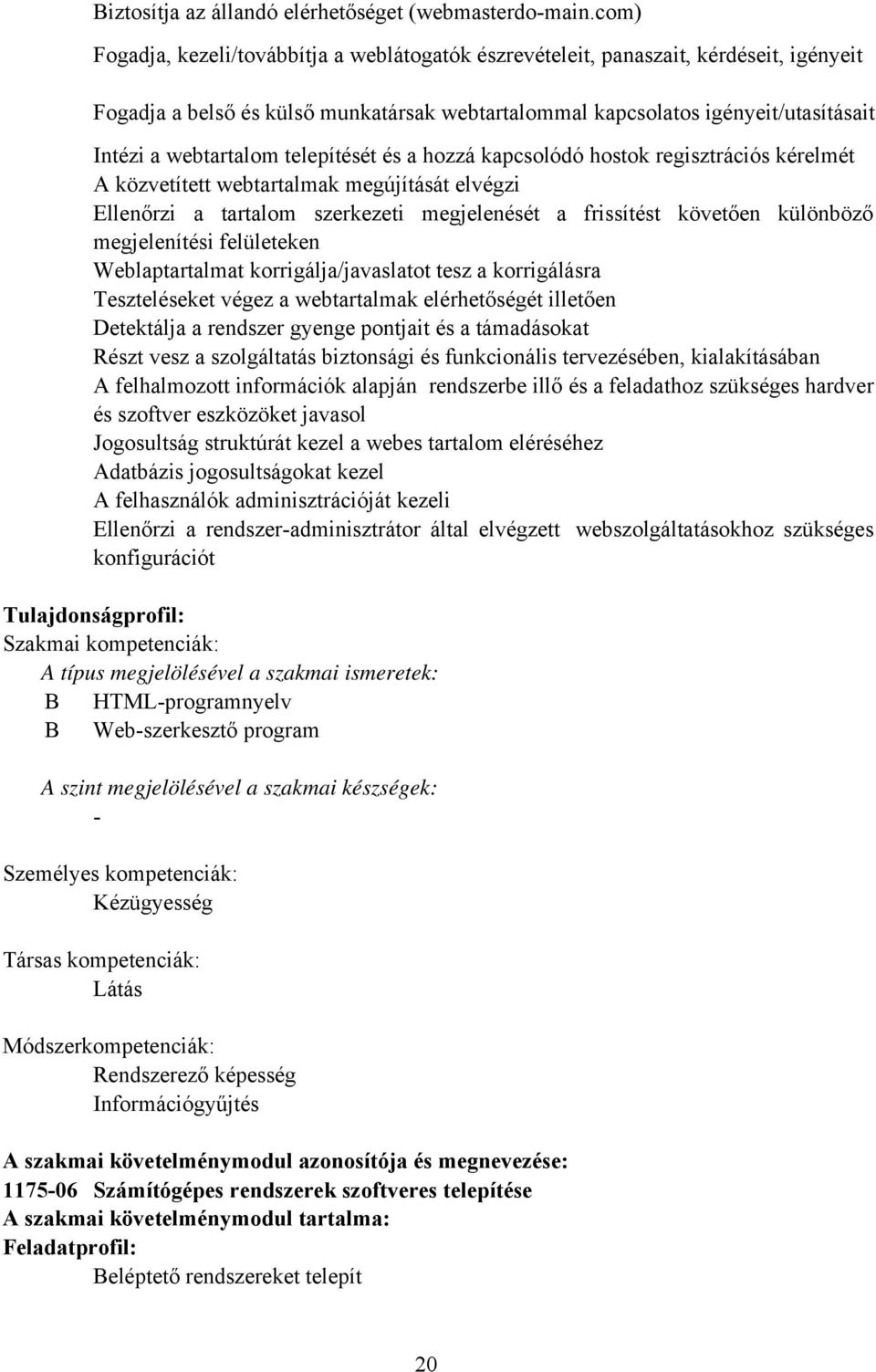 Biztosítja az állandó elérhetőséget (webmasterdo-main.com)

Fogadja, kezeli/továbbítja a weblátogatók észrevételeit, panaszait, kérdéseit, igényeit

Fogadja a belső és külső munkatársak webtartalommal kapcsolatos igényeit/utasításait

Intézi a webtartalom telepítését és a hozzá kapcsolódó hostok regisztrációs kérelmét
A közvetített webtartalmak megújítását elvégzi
Ellenőrzi a tartalom szerkezeti megjelenését a frissítést követően különböző megjelenítési felületeken
Weblaptartalmat korrigálja/javaslatot tesz a korrigálásra
Teszteléseket végez a webtartalmak elérhetőségét illetően
Detektálja a rendszer gyenge pontjait és a támadásokat
Részt vesz a szolgáltatás biztonsági és funkcionális tervezésében, kialakításában
A felhalmozott információk alapján rendszerbe illő és a feladathoz szükséges hardver és szoftver eszközöket javasol
Jogosultság struktúrát kezel a webes tartalom eléréséhez
Adatbázis jogosultságokat kezel
A felhasználók adminisztrációját kezeli
Ellenőrzi a rendszer-adminisztrátor által elvégzett webszolgáltatásokhoz szükséges konfigurációt

Tulajdonságprofil:
Szakmai kompetenciák:
A típus megjelölésével a szakmai ismeretek:
B HTML-programnyelv
B Web-szerkesztő program

A szint megjelölésével a szakmai készségek:
-

Személyes kompetenciák:
Kézügyesség

Társas kompetenciák:
Látás

Módszerkompetenciák:
Rendszerező képesség
Információgyűjtés

A szakmai követelménymodul azonosítója és megnevezése:
1175-06 Számítógépes rendszerek szoftveres telepítése
A szakmai követelménymodul tartalma:
Feladatprofil:
Beléptető rendszereket telepít

20